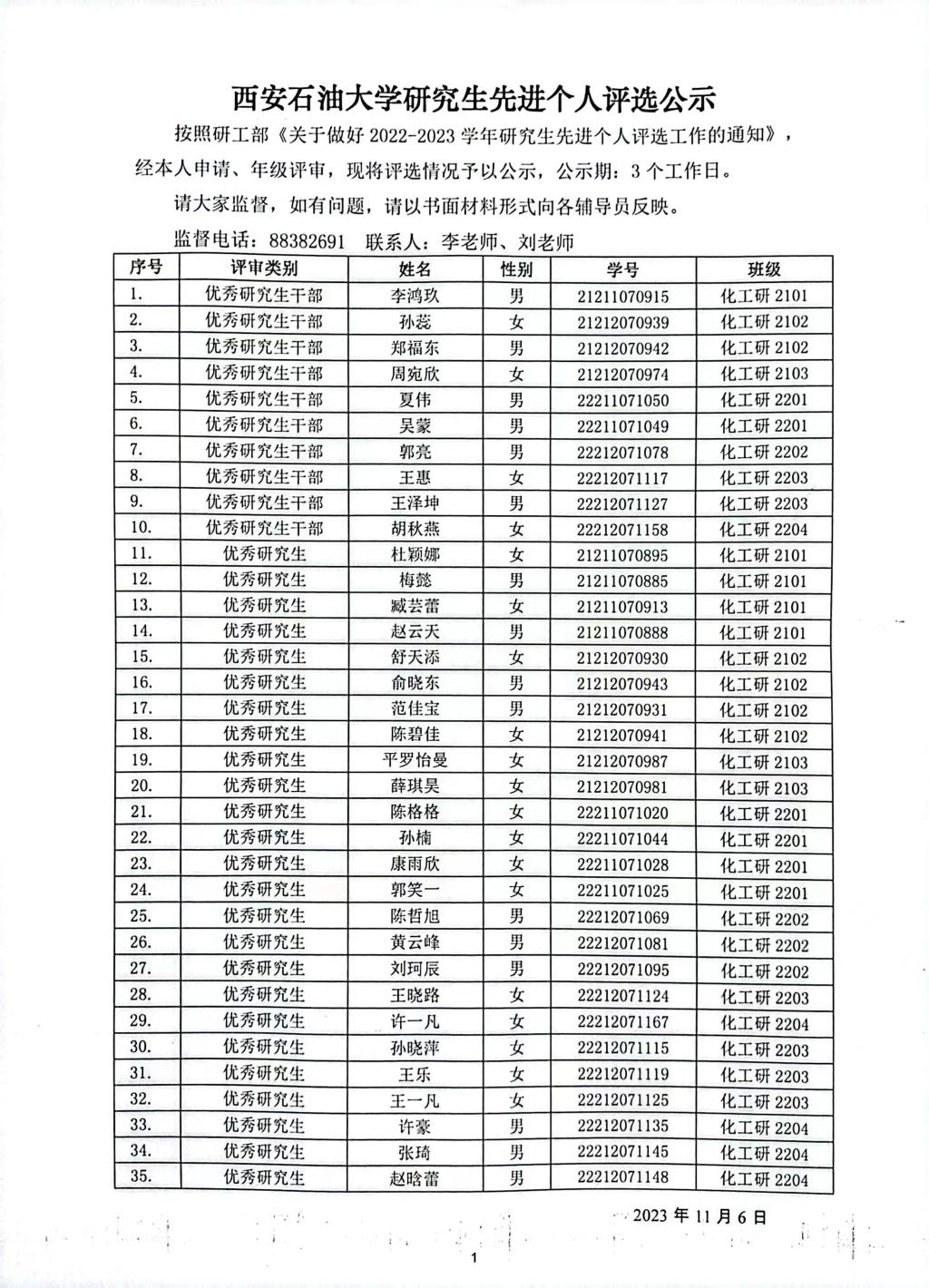 西安石油大学研究生先进个人评选公示

按照研工部《关于做好 2022-2023 学年研究生先进个人评选工作的通知》，经本人申请、年级评审，现将评选情况予以公示，公示期：3 个工作日。

请大家监督，如有问题，请以书面材料形式向各辅导员反映。

监督电话：88382691 联系人：李老师、刘老师

| 序号 | 评审类别 | 姓名 | 性别 | 学号 | 班级 |
|---|---|---|---|---|---|
| 1. | 优秀研究生干部 | 李鸿玖 | 男 | 21211070915 | 化工研 2101 |
| 2. | 优秀研究生干部 | 孙蕊 | 女 | 21212070939 | 化工研 2102 |
| 3. | 优秀研究生干部 | 郑福东 | 男 | 21212070942 | 化工研 2102 |
| 4. | 优秀研究生干部 | 周宛欣 | 女 | 21212070974 | 化工研 2103 |
| 5. | 优秀研究生干部 | 夏伟 | 男 | 22211071050 | 化工研 2201 |
| 6. | 优秀研究生干部 | 吴蒙 | 男 | 22211071049 | 化工研 2201 |
| 7. | 优秀研究生干部 | 郭亮 | 男 | 22212071078 | 化工研 2202 |
| 8. | 优秀研究生干部 | 王惠 | 女 | 22212071117 | 化工研 2203 |
| 9. | 优秀研究生干部 | 王泽坤 | 男 | 22212071127 | 化工研 2203 |
| 10. | 优秀研究生干部 | 胡秋燕 | 女 | 22212071158 | 化工研 2204 |
| 11. | 优秀研究生 | 杜颖娜 | 女 | 21211070895 | 化工研 2101 |
| 12. | 优秀研究生 | 梅懿 | 男 | 21211070885 | 化工研 2101 |
| 13. | 优秀研究生 | 臧芸蕾 | 女 | 21211070913 | 化工研 2101 |
| 14. | 优秀研究生 | 赵云天 | 男 | 21211070888 | 化工研 2101 |
| 15. | 优秀研究生 | 舒天添 | 女 | 21212070930 | 化工研 2102 |
| 16. | 优秀研究生 | 俞晓东 | 男 | 21212070943 | 化工研 2102 |
| 17. | 优秀研究生 | 范佳宝 | 男 | 21212070931 | 化工研 2102 |
| 18. | 优秀研究生 | 陈碧佳 | 女 | 21212070941 | 化工研 2102 |
| 19. | 优秀研究生 | 平罗怡曼 | 女 | 21212070987 | 化工研 2103 |
| 20. | 优秀研究生 | 薛琪昊 | 女 | 21212070981 | 化工研 2103 |
| 21. | 优秀研究生 | 陈格格 | 女 | 22211071020 | 化工研 2201 |
| 22. | 优秀研究生 | 孙楠 | 女 | 22211071044 | 化工研 2201 |
| 23. | 优秀研究生 | 康雨欣 | 女 | 22211071028 | 化工研 2201 |
| 24. | 优秀研究生 | 郭笑一 | 女 | 22211071025 | 化工研 2201 |
| 25. | 优秀研究生 | 陈哲旭 | 男 | 22212071069 | 化工研 2202 |
| 26. | 优秀研究生 | 黄云峰 | 男 | 22212071081 | 化工研 2202 |
| 27. | 优秀研究生 | 刘珂辰 | 男 | 22212071095 | 化工研 2202 |
| 28. | 优秀研究生 | 王晓路 | 女 | 22212071124 | 化工研 2203 |
| 29. | 优秀研究生 | 许一凡 | 女 | 22212071167 | 化工研 2204 |
| 30. | 优秀研究生 | 孙晓萍 | 女 | 22212071115 | 化工研 2203 |
| 31. | 优秀研究生 | 王乐 | 女 | 22212071119 | 化工研 2203 |
| 32. | 优秀研究生 | 王一凡 | 女 | 22212071125 | 化工研 2203 |
| 33. | 优秀研究生 | 许豪 | 男 | 22212071135 | 化工研 2204 |
| 34. | 优秀研究生 | 张琦 | 男 | 22212071145 | 化工研 2204 |
| 35. | 优秀研究生 | 赵晗蕾 | 男 | 22212071148 | 化工研 2204 |

2023 年 11 月 6 日

1